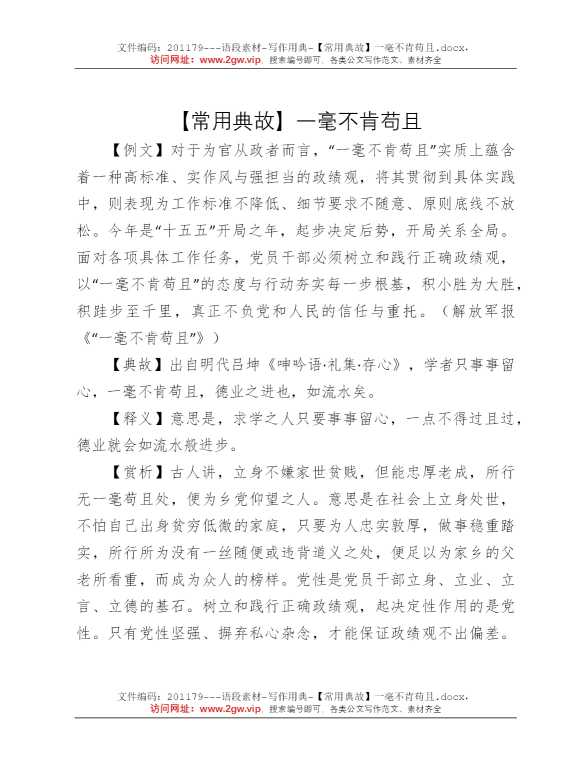 文件编码：201179---语段素材-写作用典-【常用典故】一毫不肯苟且.docx，
访问网址：www.2gw.vip，搜索编号即可，各类公文写作范文、素材齐全

【常用典故】一毫不肯苟且

【例文】对于为官从政者而言，“一毫不肯苟且”实质上蕴含着一种高标准、实作风与强担当的政绩观，将其贯彻到具体实践中，则表现为工作标准不降低、细节要求不随意、原则底线不放松。今年是“十五五”开局之年，起步决定后势，开局关系全局。面对各项具体工作任务，党员干部必须树立和践行正确政绩观，以“一毫不肯苟且”的态度与行动夯实每一步根基，积小胜为大胜，积跬步至千里，真正不负党和人民的信任与重托。（解放军报《“一毫不肯苟且”》）

【典故】出自明代吕坤《呻吟语·礼集·存心》，学者只事事留心，一毫不肯苟且，德业之进也，如流水矣。

【释义】意思是，求学之人只要事事留心，一点不得过且过，德业就会如流水般进步。

【赏析】古人讲，立身不嫌家世贫贱，但能忠厚老成，所行无一毫苟且处，便为乡党仰望之人。意思是在社会上立身处世，不怕自己出身贫穷低微的家庭，只要为人忠实敦厚，做事稳重踏实，所行所为没有一丝随便或违背道义之处，便足以为家乡的父老所看重，而成为众人的榜样。党性是党员干部立身、立业、立言、立德的基石。树立和践行正确政绩观，起决定性作用的是党性。只有党性坚强、摒弃私心杂念，才能保证政绩观不出偏差。

文件编码：201179---语段素材-写作用典-【常用典故】一毫不肯苟且.docx，
访问网址：www.2gw.vip，搜索编号即可，各类公文写作范文、素材齐全